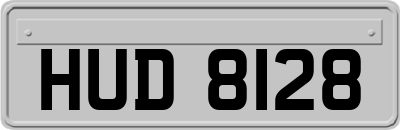 HUD 8128